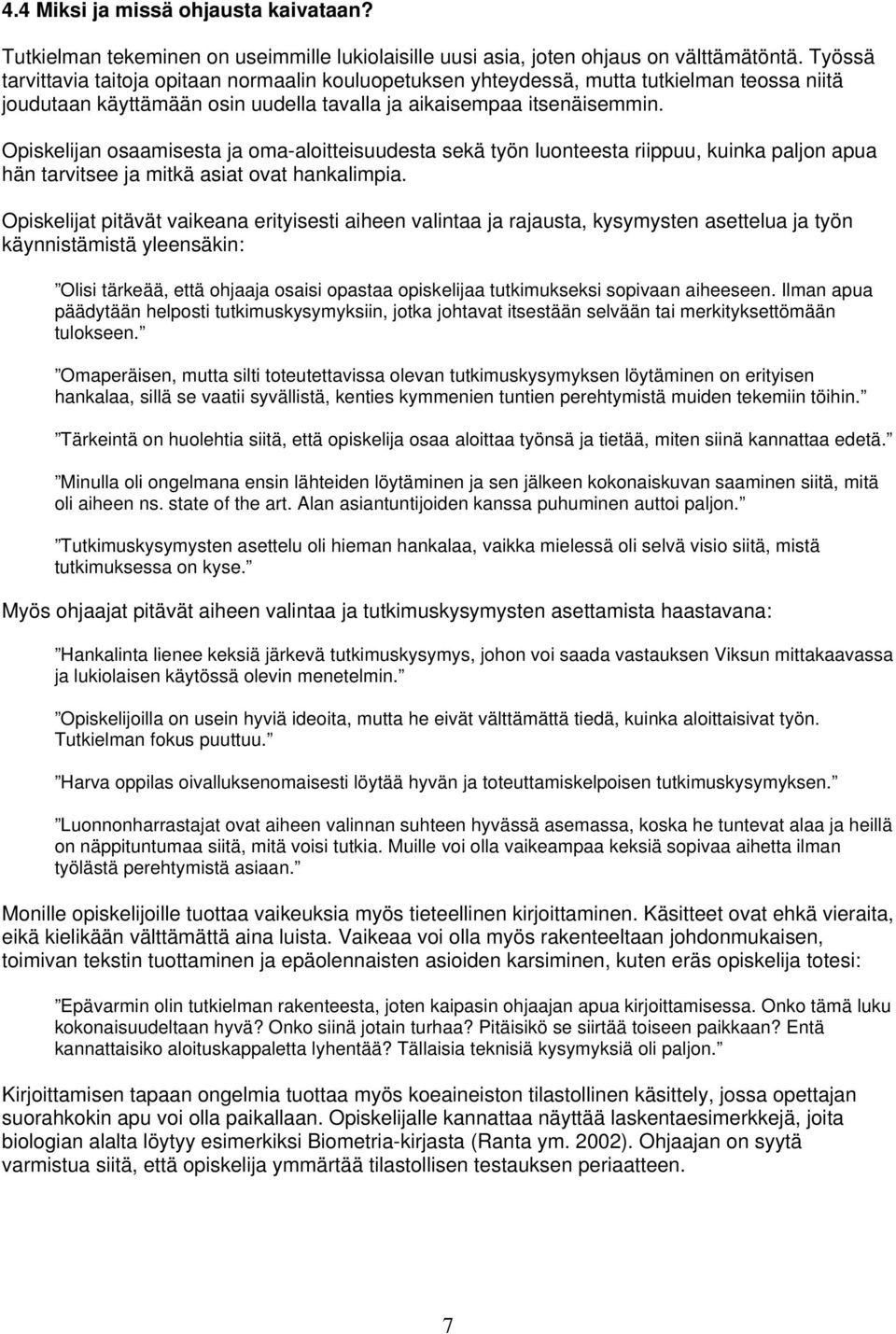 4.4 Miksi ja missä ohjausta kaivataan?

Tutkielman tekeminen on useimmille lukiolaisille uusi asia, joten ohjaus on välttämätöntä. Työssä tarvittavia taitoja opitaan normaalin kouluopetuksen yhteydessä, mutta tutkielman teossa niitä joudutaan käyttämään osin uudella tavalla ja aikaisempaa itsenäisemmin.

Opiskelijan osaamisesta ja oma-aloitteisuudesta sekä työn luonteesta riippuu, kuinka paljon apua hän tarvitsee ja mitkä asiat ovat hankalimpia.

Opiskelijat pitävät vaikeana erityisesti aiheen valintaa ja rajausta, kysymysten asettelua ja työn käynnistämistä yleensäkin:

”Olisi tärkeää, että ohjaaja osaisi opastaa opiskelijaa tutkimukseksi sopivaan aiheeseen. Ilman apua päädytään helposti tutkimuskysymyksiin, jotka johtavat itsestään selvään tai merkityksettömään tulokseen.”

”Omaperäisen, mutta silti toteutettavissa olevan tutkimuskysymyksen löytäminen on erityisen hankalaa, sillä se vaatii syvällistä, kenties kymmenien tuntien perehtymistä muiden tekemiin töihin.”

”Tärkeintä on huolehtia siitä, että opiskelija osaa aloittaa työnsä ja tietää, miten siinä kannattaa edetä.”

”Minulla oli ongelmana ensin lähteiden löytäminen ja sen jälkeen kokonaiskuvan saaminen siitä, mitä oli aiheen ns. state of the art. Alan asiantuntijoiden kanssa puhuminen auttoi paljon.”

”Tutkimuskysymysten asettelu oli hieman hankalaa, vaikka mielessä oli selvä visio siitä, mistä tutkimuksessa on kyse.”

Myös ohjaajat pitävät aiheen valintaa ja tutkimuskysymysten asettamista haastavana:

”Hankalinta lienee keksiä järkevä tutkimuskysymys, johon voi saada vastauksen Viksun mittakaavassa ja lukiolaisen käytössä olevin menetelmin.”

”Opiskelijoilla on usein hyviä ideoita, mutta he eivät välttämättä tiedä, kuinka aloittaisivat työn. Tutkielman fokus puuttuu.”

”Harva oppilas oivalluksenomaisesti löytää hyvän ja toteuttamiskelpoisen tutkimuskysymyksen.”

”Luonnonharrastajat ovat aiheen valinnan suhteen hyvässä asemassa, koska he tuntevat alaa ja heillä on näppituntumaa siitä, mitä voisi tutkia. Muille voi olla vaikeampaa keksiä sopivaa aihetta ilman työlästä perehtymistä asiaan.”

Monille opiskelijoille tuottaa vaikeuksia myös tieteellinen kirjoittaminen. Käsitteet ovat ehkä vieraita, eikä kielikään välttämättä aina luista. Vaikeaa voi olla myös rakenteeltaan johdonmukaisen, toimivan tekstin tuottaminen ja epäolennaisten asioiden karsiminen, kuten eräs opiskelija totesi:

”Epävarmin olin tutkielman rakenteesta, joten kaipasin ohjaajan apua kirjoittamisessa. Onko tämä luku kokonaisuudeltaan hyvä? Onko siinä jotain turhaa? Pitäisikö se siirtää toiseen paikkaan? Entä kannattaisiko aloituskappaletta lyhentää? Tällaisia teknisiä kysymyksiä oli paljon.”

Kirjoittamisen tapaan ongelmia tuottaa myös koeaineiston tilastollinen käsittely, jossa opettajan suorahkokin apu voi olla paikallaan. Opiskelijalle kannattaa näyttää laskentaesimerkkejä, joita biologian alalta löytyy esimerkiksi Biometria-kirjasta (Ranta ym. 2002). Ohjaajan on syytä varmistua siitä, että opiskelija ymmärtää tilastollisen testauksen periaatteen.

7